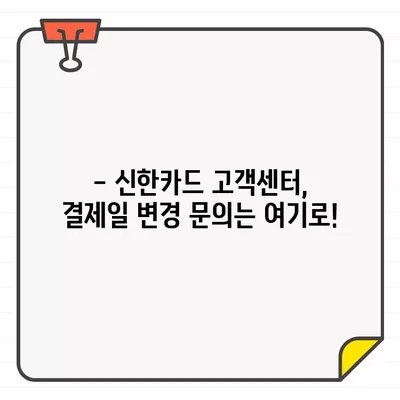 – 신한카드 고객센터,
결제일 변경 문의는 여기로!